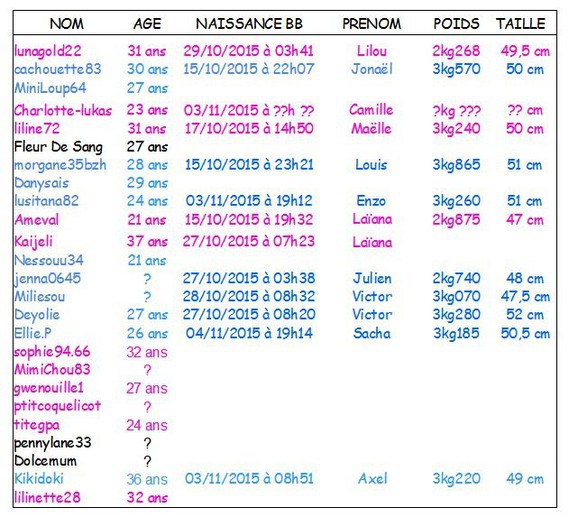 | NOM | AGE | NAISSANCE BB | PRENOM | POIDS | TAILLE |
|---|---|---|---|---|---|
| lunagold22 | 31 ans | 29/10/2015 à 03h41 | Lilou | 2kg268 | 49,5 cm |
| cachouette83 | 30 ans | 15/10/2015 à 22h07 | Jonaël | 3kg570 | 50 cm |
| MiniLoup64 | 27 ans | | | | |
| Charlotte-lukas | 23 ans | 03/11/2015 à ??h ?? | Camille | ?kg ??? | ?? cm |
| liline72 | 31 ans | 17/10/2015 à 14h50 | Maëlle | 3kg240 | 50 cm |
| Fleur De Sang | 27 ans | | | | |
| morgane35bzh | 28 ans | 15/10/2015 à 23h21 | Louis | 3kg865 | 51 cm |
| Danysais | 29 ans | | | | |
| lusitana82 | 24 ans | 03/11/2015 à 19h12 | Enzo | 3kg260 | 51 cm |
| Ameval | 21 ans | 15/10/2015 à 19h32 | Laïana | 2kg875 | 47 cm |
| Kaijeli | 37 ans | 27/10/2015 à 07h23 | Laïana | | |
| Nessouu34 | 21 ans | | | | |
| jenna0645 | ? | 27/10/2015 à 03h38 | Julien | 2kg740 | 48 cm |
| Miliesou | ? | 28/10/2015 à 08h32 | Victor | 3kg070 | 47,5 cm |
| Deyolie | 27 ans | 27/10/2015 à 08h20 | Victor | 3kg280 | 52 cm |
| Ellie.P | 26 ans | 04/11/2015 à 19h14 | Sacha | 3kg185 | 50,5 cm |
| sophie94.66 | 32 ans | | | | |
| MimiChou83 | ? | | | | |
| gwenouille1 | 27 ans | | | | |
| ptitcoquelicot | ? | | | | |
| titegpa | 24 ans | | | | |
| pennylane33 | ? | | | | |
| Dolcemum | ? | | | | |
| Kikidoki | 36 ans | 03/11/2015 à 08h51 | Axel | 3kg220 | 49 cm |
| lilinette28 | 32 ans | | | | |